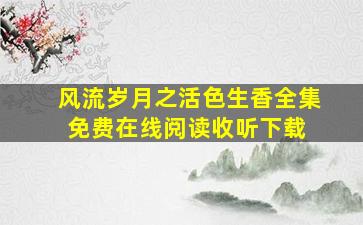 风流岁月之活色生香全集
免费在线阅读收听下载